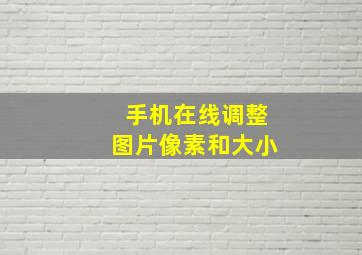 手机在线调整
图片像素和大小